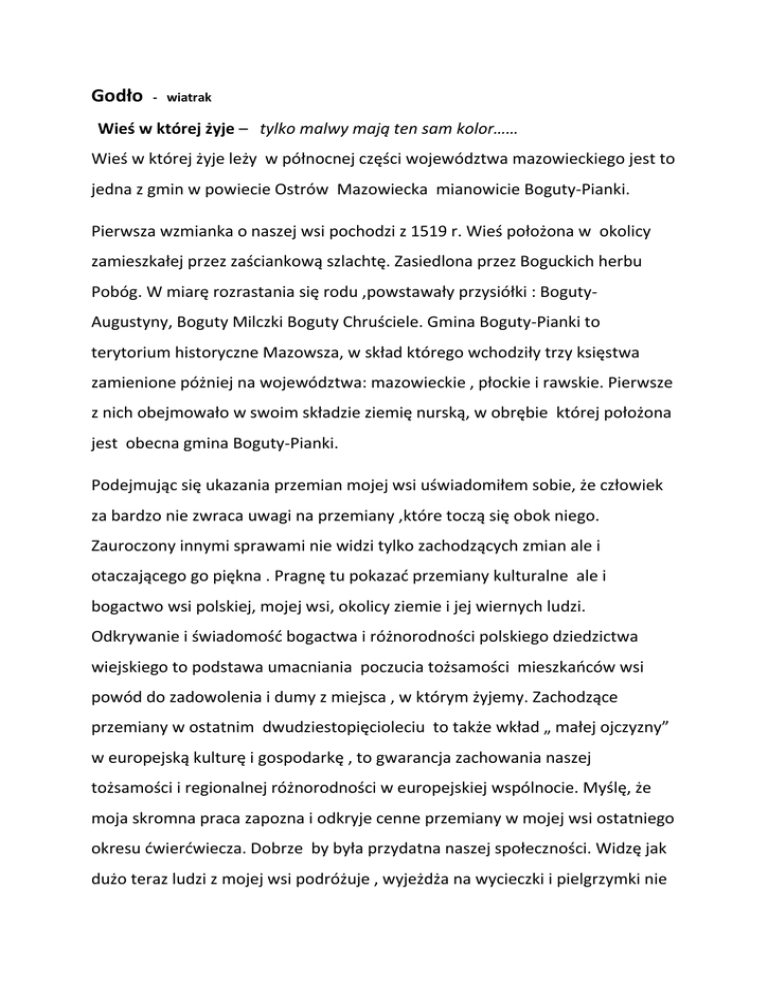 Godło - wiatrak

Wieś w której żyje – tylko malwy mają ten sam kolor……

Wieś w której żyje leży w północnej części województwa mazowieckiego jest to jedna z gmin w powiecie Ostrów Mazowiecka mianowicie Boguty-Pianki.

Pierwsza wzmianka o naszej wsi pochodzi z 1519 r. Wieś położona w okolicy zamieszkałej przez zaściankową szlachtę. Zasiedlona przez Boguckich herbu Pobóg. W miarę rozrastania się rodu ,powstawały przysiółki : Boguty-Augustyny, Boguty Milczki Boguty Chruściele. Gmina Boguty-Pianki to terytorium historyczne Mazowsza, w skład którego wchodziły trzy księstwa zamienione później na województwa: mazowieckie , płockie i rawskie. Pierwsze z nich obejmowało w swoim składzie ziemię nurską, w obrębie której położona jest obecna gmina Boguty-Pianki.

Podejmując się ukazania przemian mojej wsi uświadomiłem sobie, że człowiek za bardzo nie zwraca uwagi na przemiany ,które toczą się obok niego. Zauroczony innymi sprawami nie widzi tylko zachodzących zmian ale i otaczającego go piękna . Pragnę tu pokazać przemiany kulturalne ale i bogactwo wsi polskiej, mojej wsi, okolicy ziemie i jej wiernych ludzi. Odkrywanie i świadomość bogactwa i różnorodności polskiego dziedzictwa wiejskiego to podstawa umacniania poczucia tożsamości mieszkańców wsi powód do zadowolenia i dumy z miejsca , w którym żyjemy. Zachodzące przemiany w ostatnim dwudziestopięcioleciu to także wkład „ małej ojczyzny” w europejską kulturę i gospodarkę , to gwarancja zachowania naszej tożsamości i regionalnej różnorodności w europejskiej wspólnocie. Myślę, że moja skromna praca zapozna i odkryje cenne przemiany w mojej wsi ostatniego okresu ćwierćwiecza. Dobrze by była przydatna naszej społeczności. Widzę jak dużo teraz ludzi z mojej wsi podróżuje , wyjeżdża na wycieczki i pielgrzymki nie